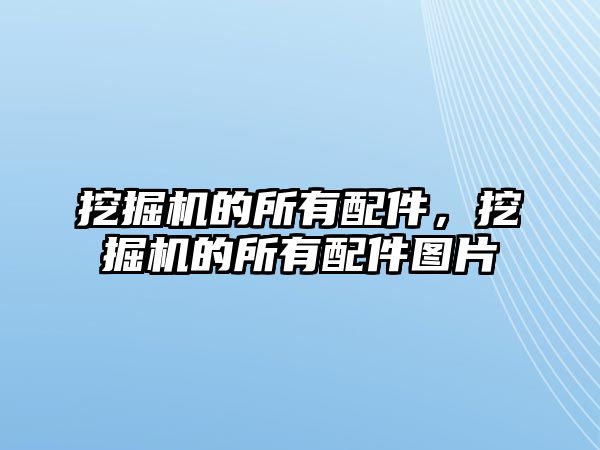 挖掘机的所有配件，挖掘机的所有配件图片